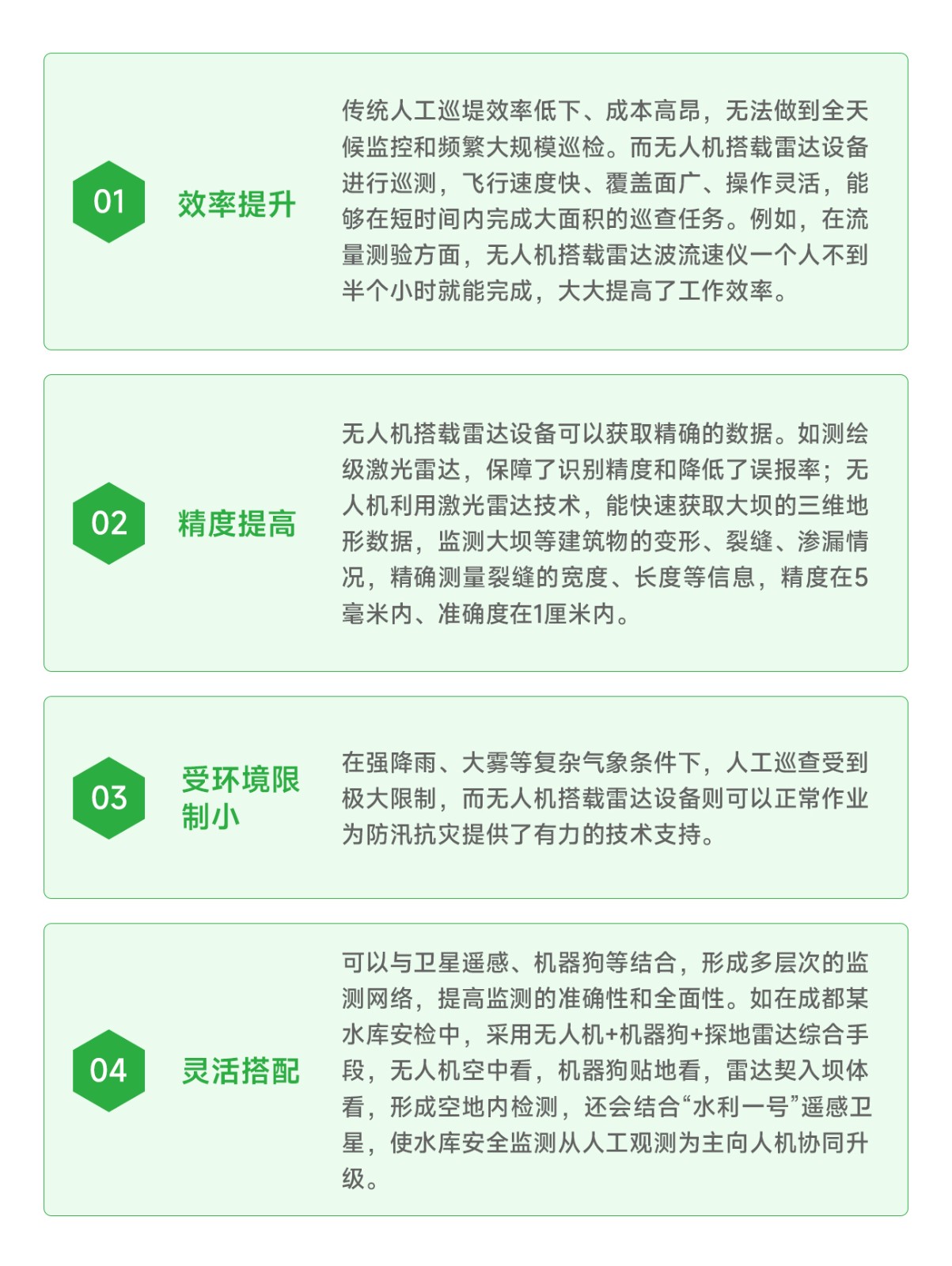 01

效率提升

传统人工巡堤效率低下、成本高昂，无法做到全天候监控和频繁大规模巡检。而无人机搭载雷达设备进行巡测，飞行速度快、覆盖面广、操作灵活，能够在短时间内完成大面积的巡查任务。例如，在流量测验方面，无人机搭载雷达波流速仪一个人不到半个小时就能完成，大大提高了工作效率。

02

精度提高

无人机搭载雷达设备可以获取精确的数据。如测绘级激光雷达，保障了识别精度和降低了误报率；无人机利用激光雷达技术，能快速获取大坝的三维地形数据，监测大坝等建筑物的变形、裂缝、渗漏情况，精确测量裂缝的宽度、长度等信息，精度在5毫米内、准确度在1厘米内。

03

受环境限制小

在强降雨、大雾等复杂气象条件下，人工巡查受到极大限制，而无人机搭载雷达设备则可以正常作业为防汛抗灾提供了有力的技术支持。

04

灵活搭配

可以与卫星遥感、机器狗等结合，形成多层次的监测网络，提高监测的准确性和全面性。如在成都某水库安检中，采用无人机+机器狗+探地雷达综合手段，无人机空中看，机器狗贴地看，雷达契入坝体看，形成空地内检测，还会结合“水利一号”遥感卫星，使水库安全监测从人工观测为主向人机协同升级。